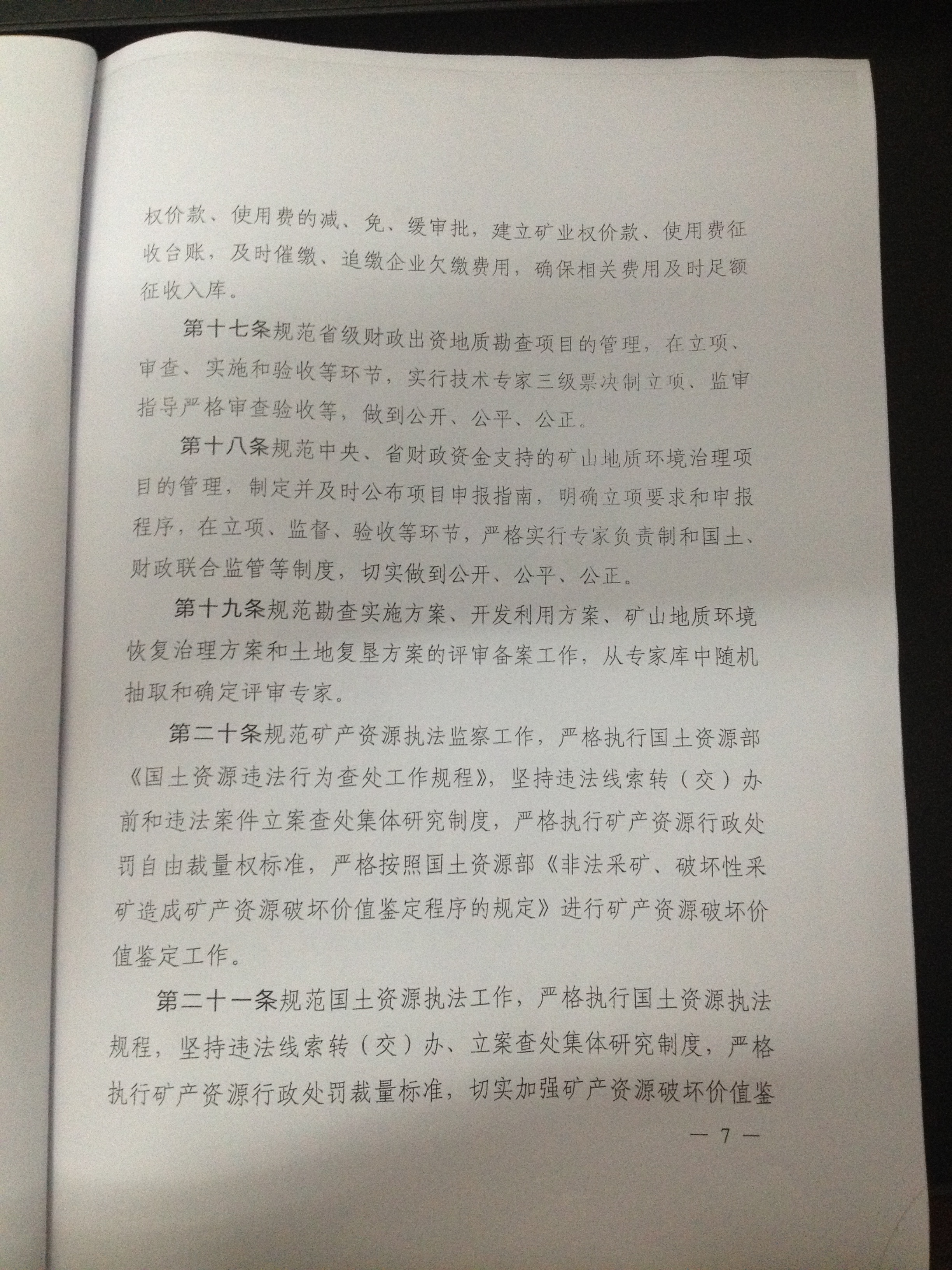 权价款、使用费的减、免、缓审批，建立矿业权价款、使用费征收台账，及时催缴、追缴企业欠缴费用，确保相关费用及时足额征收入库。

第十七条规范省级财政出资地质勘查项目的管理，在立项、审查、实施和验收等环节，实行技术专家三级票决制立项、监审指导严格审查验收等，做到公开、公平、公正。

第十八条规范中央、省财政资金支持的矿山地质环境治理项目的管理，制定并及时公布项目申报指南，明确立项要求和申报程序，在立项、监督、验收等环节，严格实行专家负责制和国土、财政联合监管等制度，切实做到公开、公平、公正。

第十九条规范勘查实施方案、开发利用方案、矿山地质环境恢复治理方案和土地复垦方案的评审备案工作，从专家库中随机抽取和确定评审专家。

第二十条规范矿产资源执法监察工作，严格执行国土资源部《国土资源违法行为查处工作规程》，坚持违法线索转（交）办前和违法案件立案查处集体研究制度，严格执行矿产资源行政处罚自由裁量权标准，严格按照国土资源部《非法采矿、破坏性采矿造成矿产资源破坏价值鉴定程序的规定》进行矿产资源破坏价值鉴定工作。

第二十一条规范国土资源执法工作，严格执行国土资源执法规程，坚持违法线索转（交）办、立案查处集体研究制度，严格执行矿产资源行政处罚裁量标准，切实加强矿产资源破坏价值鉴

— 7 —